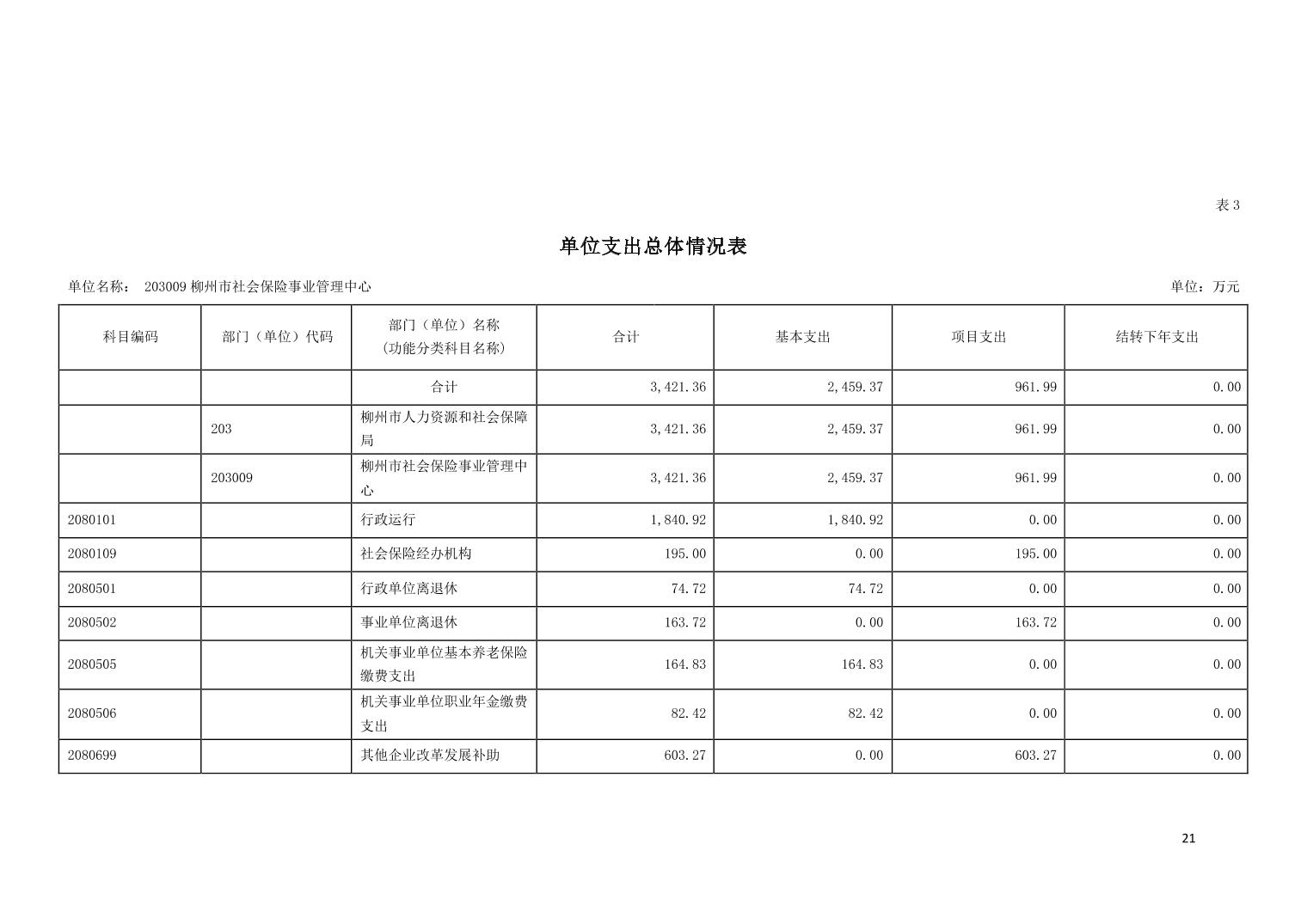 表 3

单位支出总体情况表

单位名称： 203009 柳州市社会保险事业管理中心

单位：万元

| 科目编码 | 部门（单位）代码 | 部门（单位）名称（功能分类科目名称） | 合计 | 基本支出 | 项目支出 | 结转下年支出 |
|---|---|---|---|---|---|---|
| | | 合计 | 3,421.36 | 2,459.37 | 961.99 | 0.00 |
| | 203 | 柳州市人力资源和社会保障局 | 3,421.36 | 2,459.37 | 961.99 | 0.00 |
| | 203009 | 柳州市社会保险事业管理中心 | 3,421.36 | 2,459.37 | 961.99 | 0.00 |
| 2080101 | | 行政运行 | 1,840.92 | 1,840.92 | 0.00 | 0.00 |
| 2080109 | | 社会保险经办机构 | 195.00 | 0.00 | 195.00 | 0.00 |
| 2080501 | | 行政单位离退休 | 74.72 | 74.72 | 0.00 | 0.00 |
| 2080502 | | 事业单位离退休 | 163.72 | 0.00 | 163.72 | 0.00 |
| 2080505 | | 机关事业单位基本养老保险缴费支出 | 164.83 | 164.83 | 0.00 | 0.00 |
| 2080506 | | 机关事业单位职业年金缴费支出 | 82.42 | 82.42 | 0.00 | 0.00 |
| 2080699 | | 其他企业改革发展补助 | 603.27 | 0.00 | 603.27 | 0.00 |

21